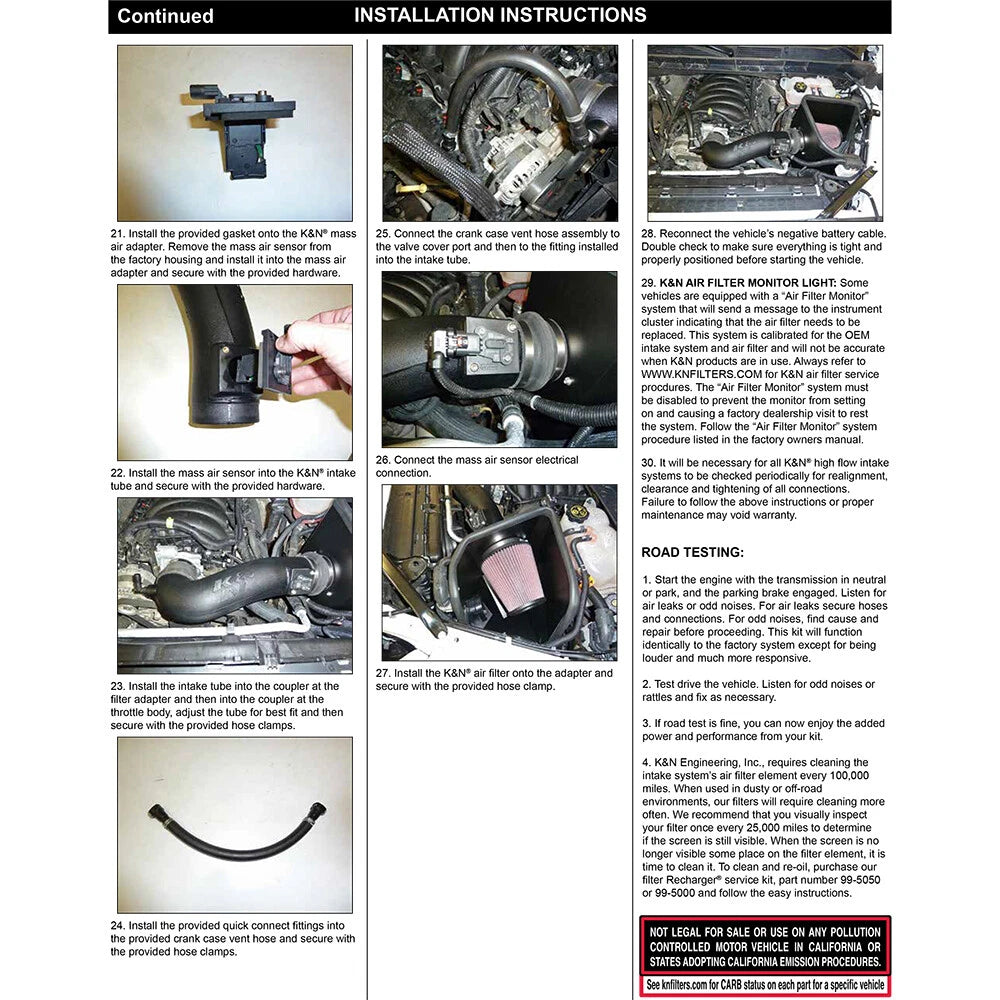 Continued INSTALLATION INSTRUCTIONS

21. Install the provided gasket onto the K&N® mass air adapter. Remove the mass air sensor from the factory housing and install it into the mass air adapter and secure with the provided hardware.

22. Install the mass air sensor into the K&N® intake tube and secure with the provided hardware.

23. Install the intake tube into the coupler at the filter adapter and then into the coupler at the throttle body, adjust the tube for best fit and then secure with the provided hose clamps.

24. Install the provided quick connect fittings into the provided crank case vent hose and secure with the provided hose clamps.

25. Connect the crank case vent hose assembly to the valve cover port and then to the fitting installed into the intake tube.

26. Connect the mass air sensor electrical connection.

27. Install the K&N® air filter onto the adapter and secure with the provided hose clamp.

28. Reconnect the vehicle's negative battery cable. Double check to make sure everything is tight and properly positioned before starting the vehicle.

29. K&N AIR FILTER MONITOR LIGHT: Some vehicles are equipped with a "Air Filter Monitor" system that will send a message to the instrument cluster indicating that the air filter needs to be replaced. This system is calibrated for the OEM intake system and air filter and will not be accurate when K&N products are in use. Always refer to WWW.KNFILTERS.COM for K&N air filter service procdures. The "Air Filter Monitor" system must be disabled to prevent the monitor from setting on and causing a factory dealership visit to rest the system. Follow the "Air Filter Monitor" system procedure listed in the factory owners manual.

30. It will be necessary for all K&N® high flow intake systems to be checked periodically for realignment, clearance and tightening of all connections. Failure to follow the above instructions or proper maintenance may void warranty.

ROAD TESTING:

1. Start the engine with the transmission in neutral or park, and the parking brake engaged. Listen for air leaks or odd noises. For air leaks secure hoses and connections. For odd noises, find cause and repair before proceeding. This kit will function identically to the factory system except for being louder and much more responsive.

2. Test drive the vehicle. Listen for odd noises or rattles and fix as necessary.

3. If road test is fine, you can now enjoy the added power and performance from your kit.

4. K&N Engineering, Inc., requires cleaning the intake system's air filter element every 100,000 miles. When used in dusty or off-road environments, our filters will require cleaning more often. We recommend that you visually inspect your filter once every 25,000 miles to determine if the screen is still visible. When the screen is no longer visible some place on the filter element, it is time to clean it. To clean and re-oil, purchase our filter Recharger® service kit, part number 99-5050 or 99-5000 and follow the easy instructions.

NOT LEGAL FOR SALE OR USE ON ANY POLLUTION CONTROLLED MOTOR VEHICLE IN CALIFORNIA OR STATES ADOPTING CALIFORNIA EMISSION PROCEDURES.

See knfilters.com for CARB status on each part for a specific vehicle